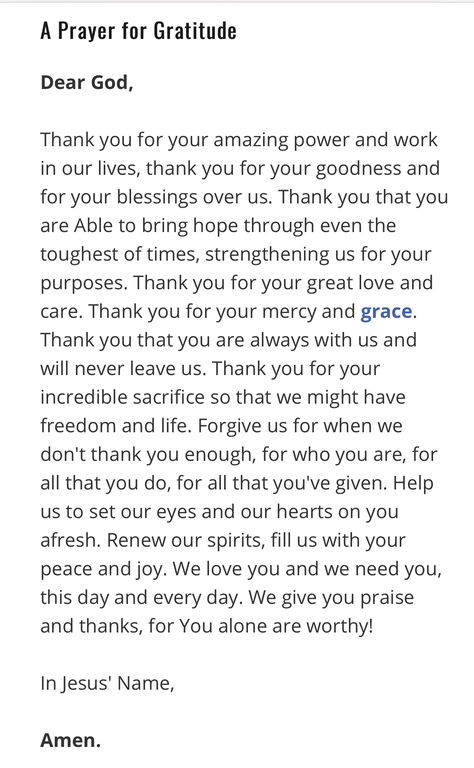 A Prayer for Gratitude

Dear God,

Thank you for your amazing power and work in our lives, thank you for your goodness and for your blessings over us. Thank you that you are Able to bring hope through even the toughest of times, strengthening us for your purposes. Thank you for your great love and care. Thank you for your mercy and grace. Thank you that you are always with us and will never leave us. Thank you for your incredible sacrifice so that we might have freedom and life. Forgive us for when we don't thank you enough, for who you are, for all that you do, for all that you've given. Help us to set our eyes and our hearts on you afresh. Renew our spirits, fill us with your peace and joy. We love you and we need you, this day and every day. We give you praise and thanks, for You alone are worthy!

In Jesus' Name,

Amen.